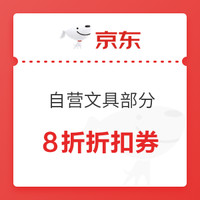 京东

自营文具部分

8折折扣券